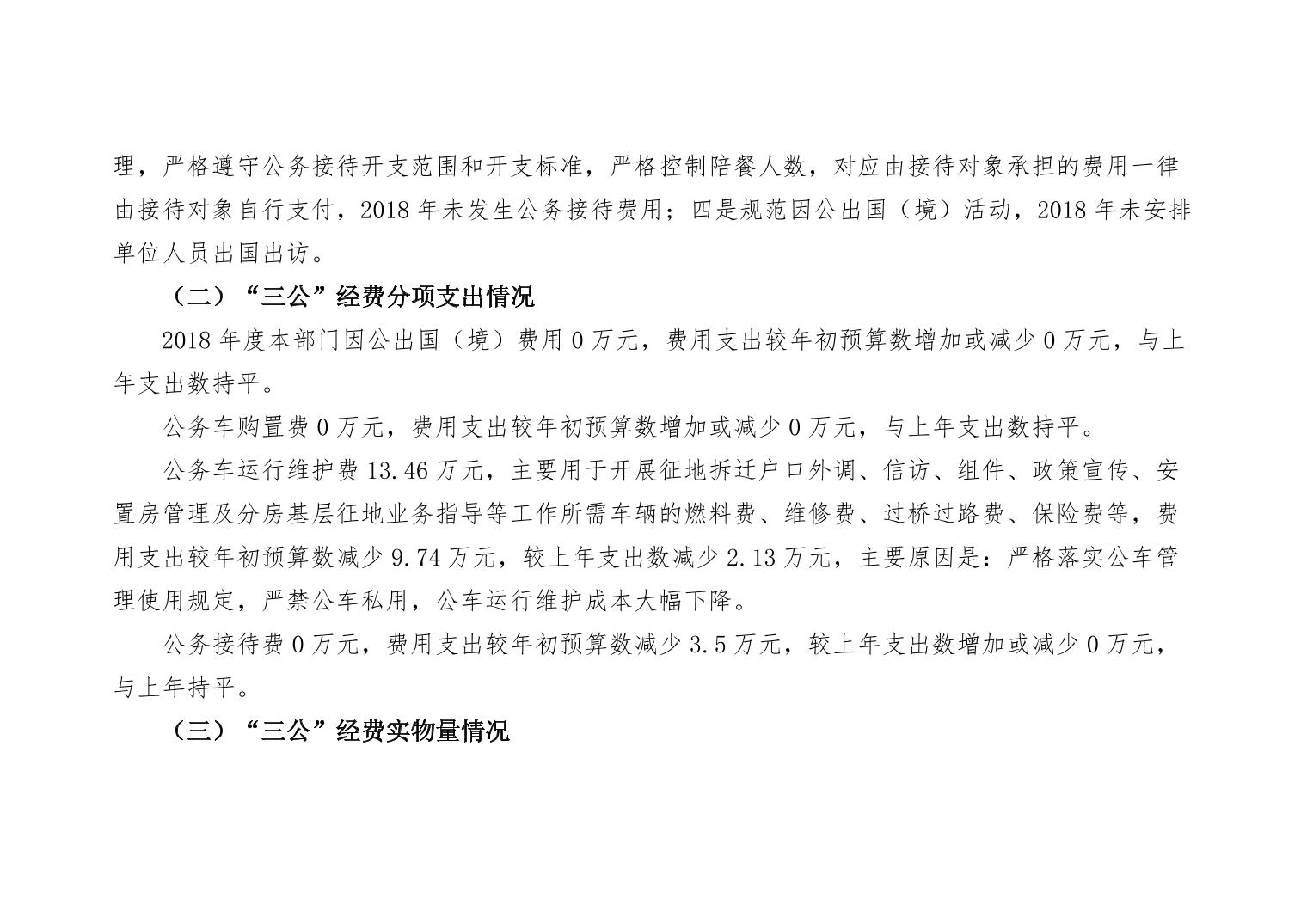 理，严格遵守公务接待开支范围和开支标准，严格控制陪餐人数，对应由接待对象承担的费用一律由接待对象自行支付，2018年未发生公务接待费用；四是规范因公出国（境）活动，2018年未安排单位人员出国出访。

（二）“三公”经费分项支出情况

2018年度本部门因公出国（境）费用0万元，费用支出较年初预算数增加或减少0万元，与上年支出数持平。

公务车购置费0万元，费用支出较年初预算数增加或减少0万元，与上年支出数持平。

公务车运行维护费13.46万元，主要用于开展征地拆迁户口外调、信访、组件、政策宣传、安置房管理及分房基层征地业务指导等工作所需车辆的燃料费、维修费、过桥过路费、保险费等，费用支出较年初预算数减少9.74万元，较上年支出数减少2.13万元，主要原因是：严格落实公车管理使用规定，严禁公车私用，公车运行维护成本大幅下降。

公务接待费0万元，费用支出较年初预算数减少3.5万元，较上年支出数增加或减少0万元，与上年持平。

（三）“三公”经费实物量情况